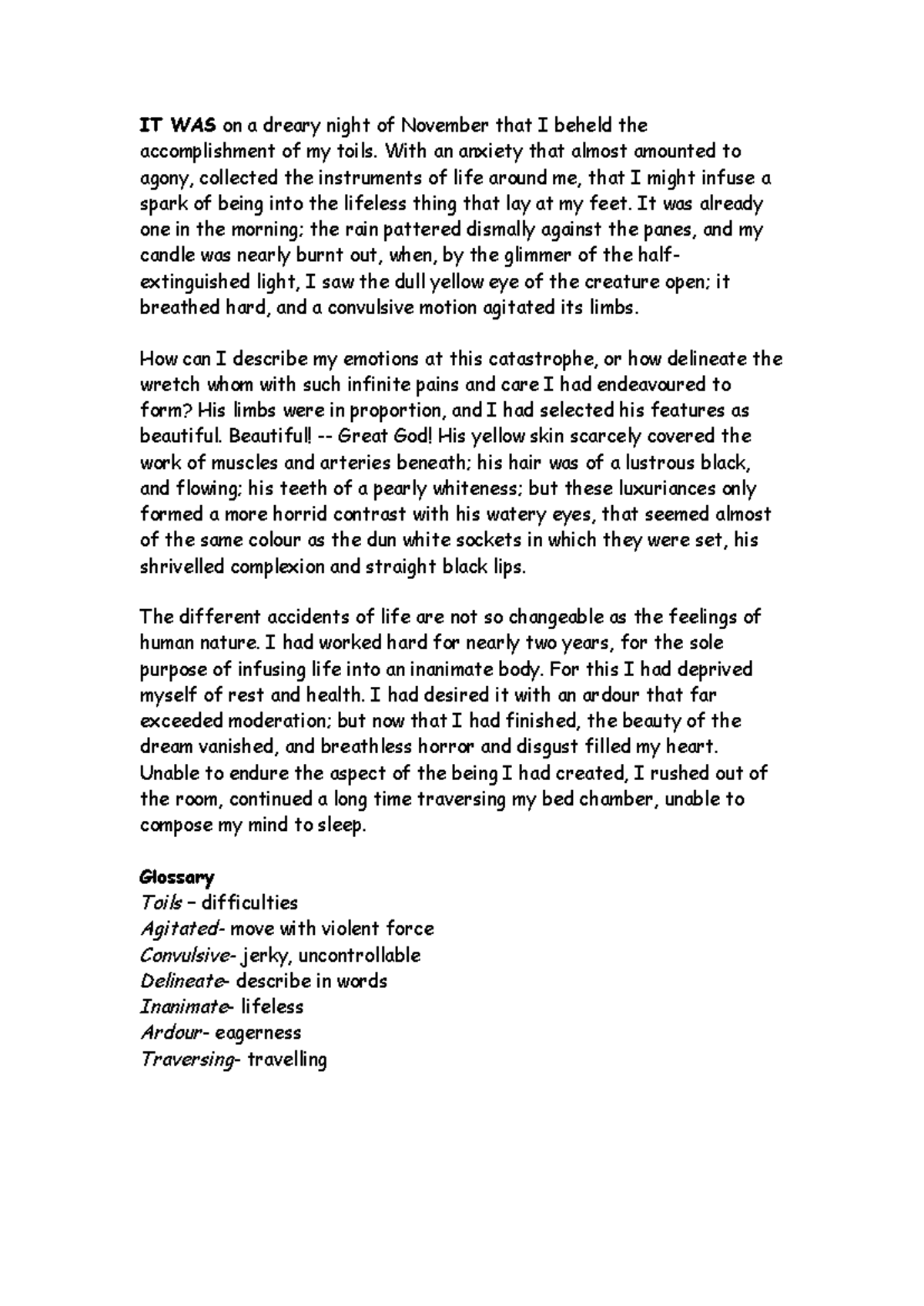 IT WAS on a dreary night of November that I beheld the accomplishment of my toils. With an anxiety that almost amounted to agony, collected the instruments of life around me, that I might infuse a spark of being into the lifeless thing that lay at my feet. It was already one in the morning; the rain pattered dismally against the panes, and my candle was nearly burnt out, when, by the glimmer of the half-extinguished light, I saw the dull yellow eye of the creature open; it breathed hard, and a convulsive motion agitated its limbs.

How can I describe my emotions at this catastrophe, or how delineate the wretch whom with such infinite pains and care I had endeavoured to form? His limbs were in proportion, and I had selected his features as beautiful. Beautiful! -- Great God! His yellow skin scarcely covered the work of muscles and arteries beneath; his hair was of a lustrous black, and flowing; his teeth of a pearly whiteness; but these luxuriances only formed a more horrid contrast with his watery eyes, that seemed almost of the same colour as the dun white sockets in which they were set, his shrivelled complexion and straight black lips.

The different accidents of life are not so changeable as the feelings of human nature. I had worked hard for nearly two years, for the sole purpose of infusing life into an inanimate body. For this I had deprived myself of rest and health. I had desired it with an ardour that far exceeded moderation; but now that I had finished, the beauty of the dream vanished, and breathless horror and disgust filled my heart. Unable to endure the aspect of the being I had created, I rushed out of the room, continued a long time traversing my bed chamber, unable to compose my mind to sleep.

Glossary
Toils – difficulties
Agitated- move with violent force
Convulsive- jerky, uncontrollable
Delineate- describe in words
Inanimate- lifeless
Ardour- eagerness
Traversing- travelling